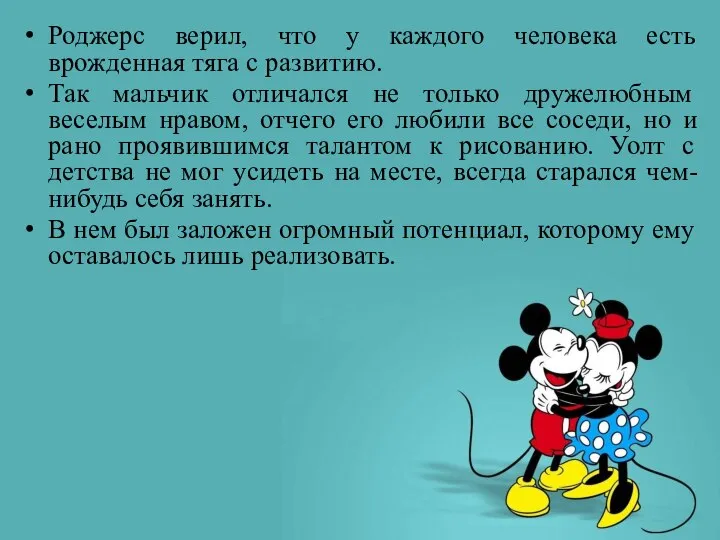 • Роджерс верил, что у каждого человека есть врожденная тяга с развитию.

• Так мальчик отличался не только дружелюбным веселым нравом, отчего его любили все соседи, но и рано проявившимся талантом к рисованию. Уолт с детства не мог усидеть на месте, всегда старался чем-нибудь себя занять.

• В нем был заложен огромный потенциал, которому ему оставалось лишь реализовать.